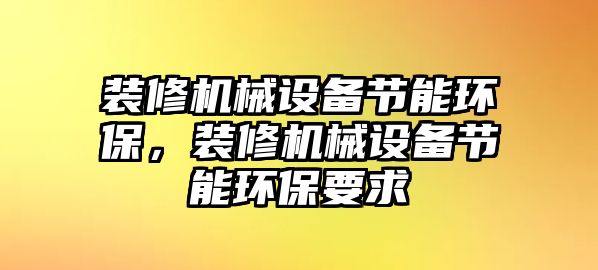 装修机械设备节能环保，装修机械设备节能环保要求